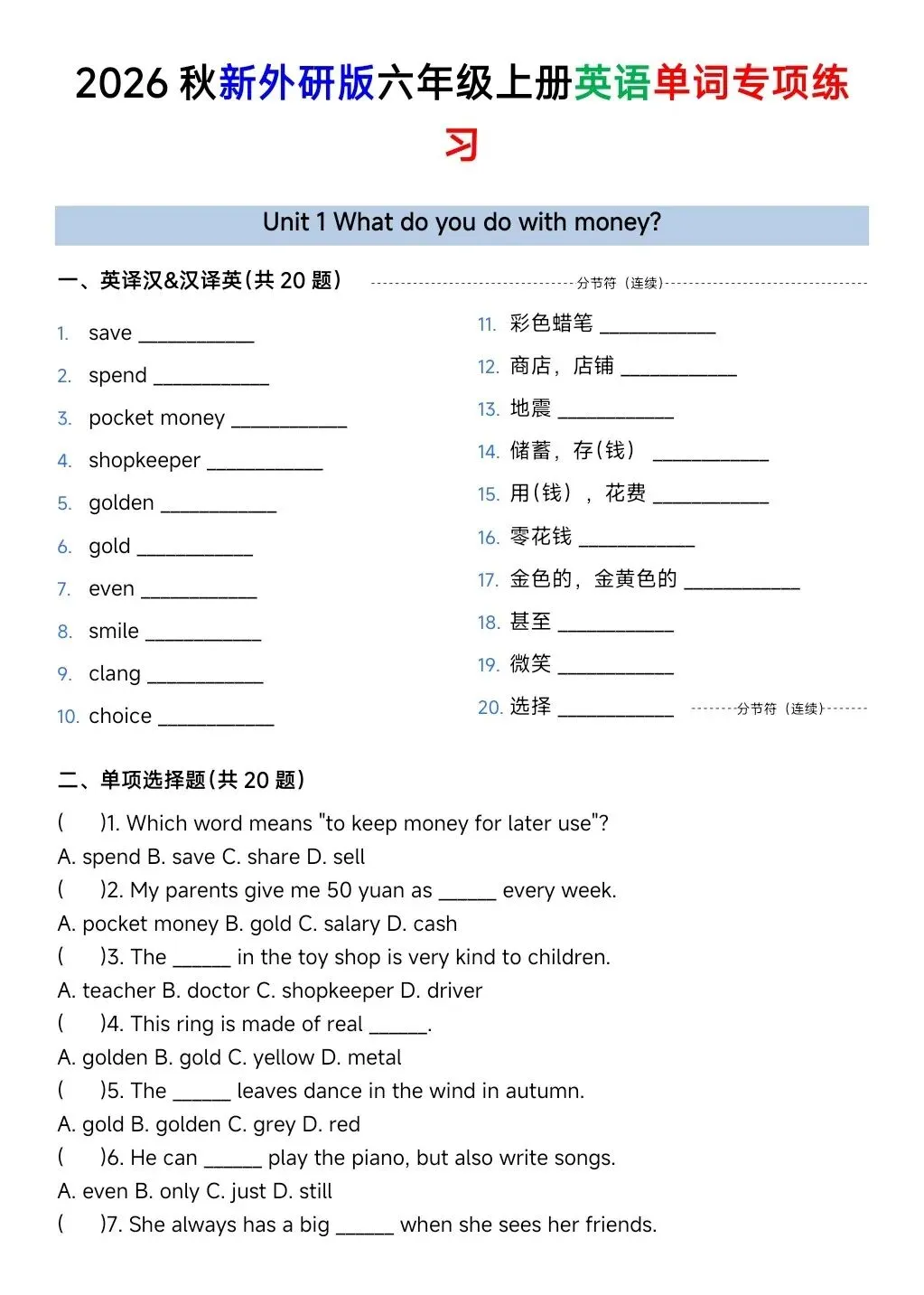 2026 秋新外研版六年级上册英语单词专项练习

Unit 1 What do you do with money?

一、英译汉&汉译英(共 20 题)

分节符（连续）

1. save ___________
2. spend ___________
3. pocket money ___________
4. shopkeeper ___________
5. golden ___________
6. gold ___________
7. even ___________
8. smile ___________
9. clang ___________
10. choice ___________

11. 彩色蜡笔 ___________
12. 商店，店铺 ___________
13. 地震 ___________
14. 储蓄，存(钱) ___________
15. 用(钱)，花费 ___________
16. 零花钱 ___________
17. 金色的，金黄色的 ___________
18. 甚至 ___________
19. 微笑 ___________
20. 选择 ___________

分节符（连续）

二、单项选择题(共 20 题)

( )1. Which word means "to keep money for later use"?
A. spend B. save C. share D. sell
( )2. My parents give me 50 yuan as ______ every week.
A. pocket money B. gold C. salary D. cash
( )3. The ______ in the toy shop is very kind to children.
A. teacher B. doctor C. shopkeeper D. driver
( )4. This ring is made of real ______.
A. golden B. gold C. yellow D. metal
( )5. The ______ leaves dance in the wind in autumn.
A. gold B. golden C. grey D. red
( )6. He can ______ play the piano, but also write songs.
A. even B. only C. just D. still
( )7. She always has a big ______ when she sees her friends.